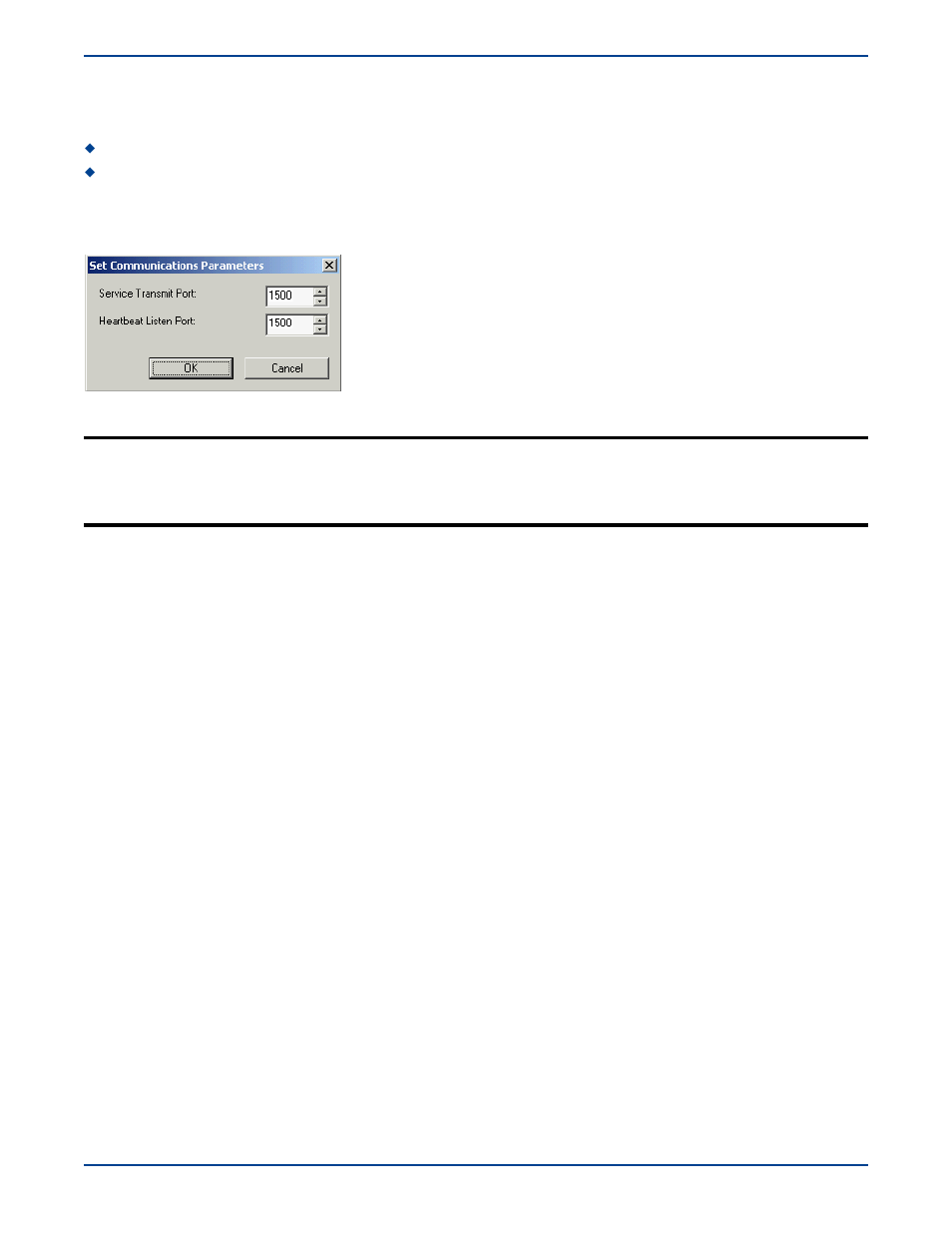 Set Communications Parameters

Service Transmit Port: 1500

Heartbeat Listen Port: 1500

OK

Cancel